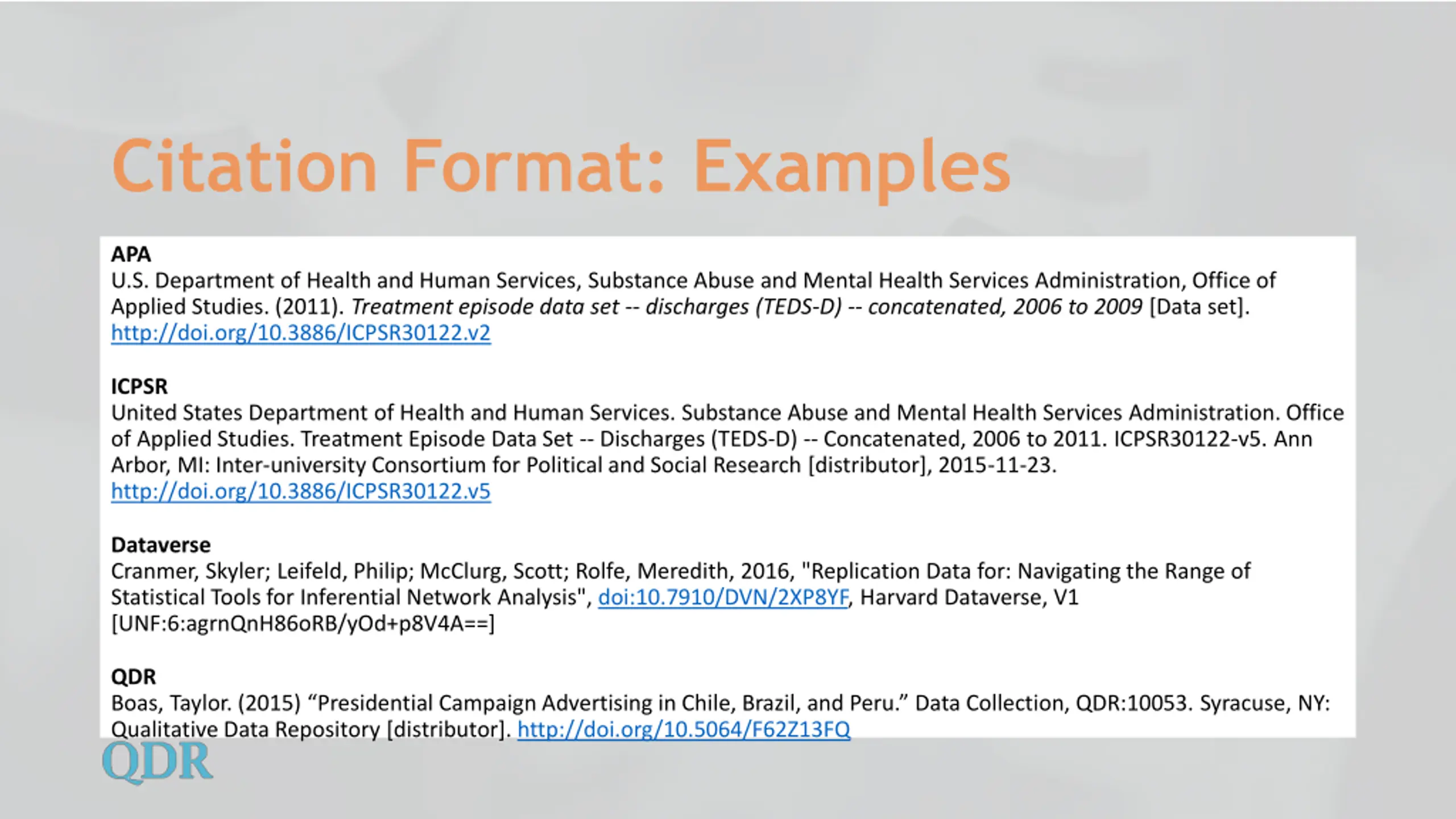 Citation Format: Examples

APA
U.S. Department of Health and Human Services, Substance Abuse and Mental Health Services Administration, Office of Applied Studies. (2011). Treatment episode data set -- discharges (TEDS-D) -- concatenated, 2006 to 2009 [Data set]. http://doi.org/10.3886/ICPSR30122.v2

ICPSR
United States Department of Health and Human Services. Substance Abuse and Mental Health Services Administration. Office of Applied Studies. Treatment Episode Data Set -- Discharges (TEDS-D) -- Concatenated, 2006 to 2011. ICPSR30122-v5. Ann Arbor, MI: Inter-university Consortium for Political and Social Research [distributor], 2015-11-23. http://doi.org/10.3886/ICPSR30122.v5

Dataverse
Cranmer, Skyler; Leifeld, Philip; McClurg, Scott; Rolfe, Meredith, 2016, "Replication Data for: Navigating the Range of Statistical Tools for Inferential Network Analysis", doi:10.7910/DVN/2XP8YF, Harvard Dataverse, V1 [UNF:6:agrnQnH86oRB/yOd+p8V4A==]

QDR
Boas, Taylor. (2015) “Presidential Campaign Advertising in Chile, Brazil, and Peru.” Data Collection, QDR:10053. Syracuse, NY: Qualitative Data Repository [distributor]. http://doi.org/10.5064/F62Z13FQ

QDR